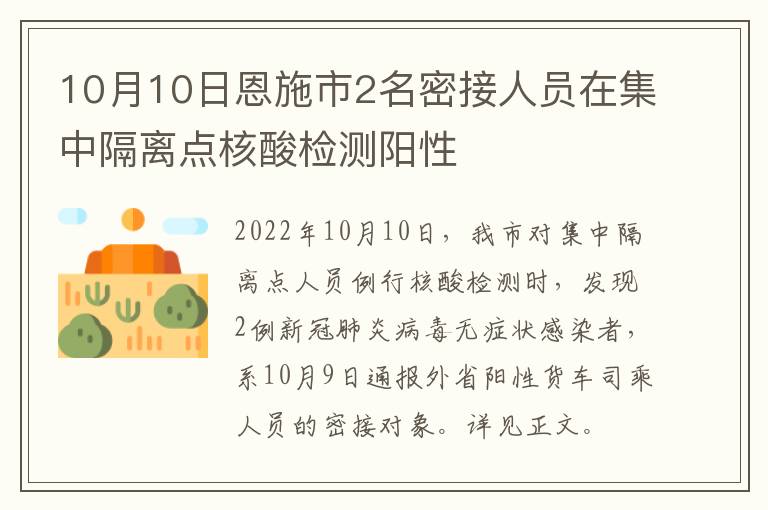 10月10日恩施市2名密接人员在集中隔离点核酸检测阳性

2022年10月10日，我市对集中隔离点人员例行核酸检测时，发现2例新冠肺炎病毒无症状感染者，系10月9日通报外省阳性货车司乘人员的密接对象。详见正文。